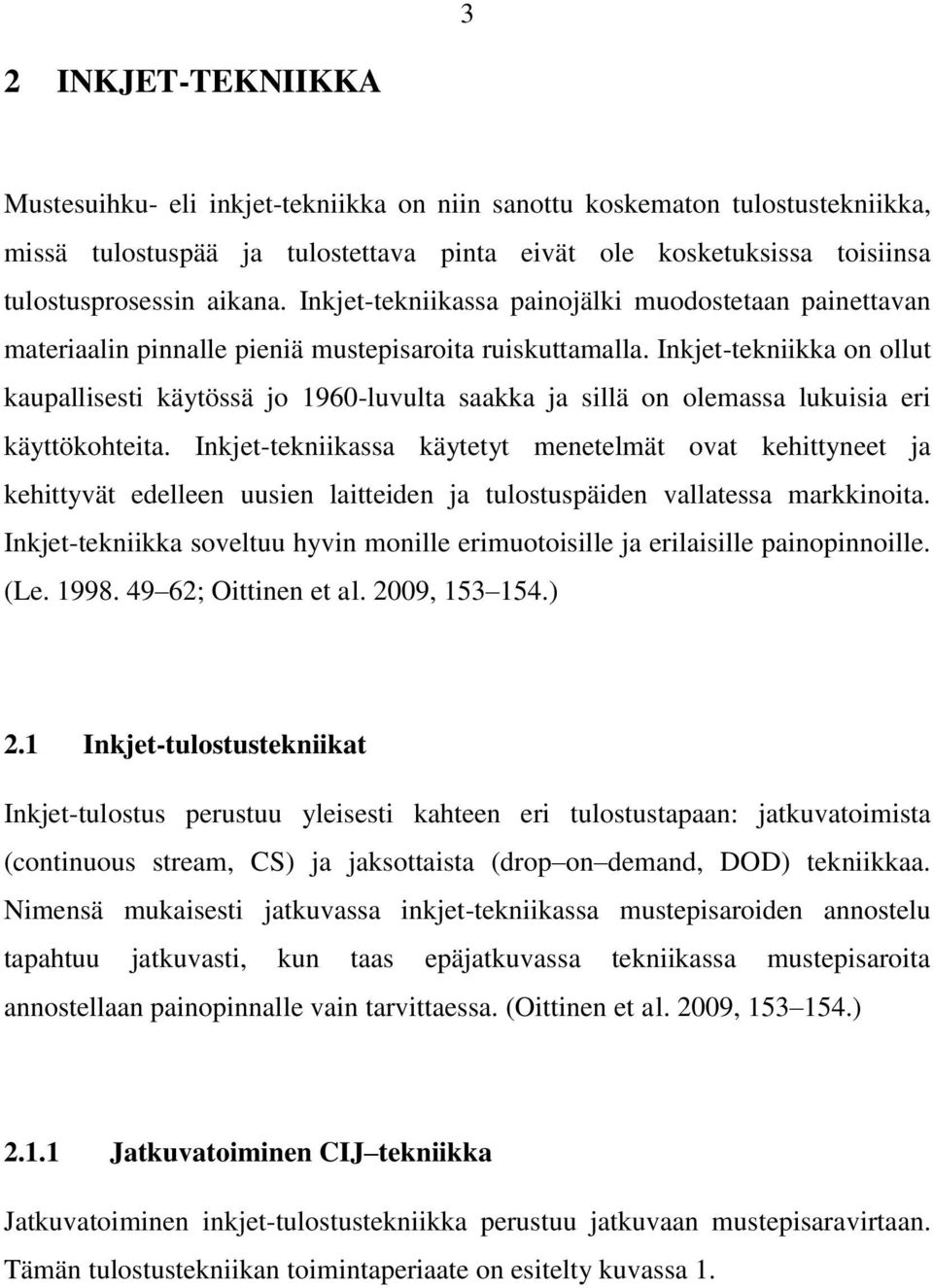 3

2 INKJET-TEKNIIKKA

Mustesuihku- eli inkjet-tekniikka on niin sanottu koskematon tulostustekniikka, missä tulostuspää ja tulostettava pinta eivät ole kosketuksissa toisiinsa tulostusprosessin aikana. Inkjet-tekniikassa painojälki muodostetaan painettavan materiaalin pinnalle pieniä mustepisaroita ruiskuttamalla. Inkjet-tekniikka on ollut kaupallisesti käytössä jo 1960-luvulta saakka ja sillä on olemassa lukuisia eri käyttökohteita. Inkjet-tekniikassa käytetyt menetelmät ovat kehittyneet ja kehittyvät edelleen uusien laitteiden ja tulostuspäiden vallatessa markkinoita. Inkjet-tekniikka soveltuu hyvin monille erimuotoisille ja erilaisille painopinnoille. (Le. 1998. 49 62; Oittinen et al. 2009, 153 154.)

2.1 Inkjet-tulostustekniikat

Inkjet-tulostus perustuu yleisesti kahteen eri tulostustapaan: jatkuvatoimista (continuous stream, CS) ja jaksottaista (drop on demand, DOD) tekniikkaa. Nimensä mukaisesti jatkuvassa inkjet-tekniikassa mustepisaroiden annostelu tapahtuu jatkuvasti, kun taas epäjatkuvassa tekniikassa mustepisaroita annostellaan painopinnalle vain tarvittaessa. (Oittinen et al. 2009, 153 154.)

2.1.1 Jatkuvatoiminen CIJ tekniikka

Jatkuvatoiminen inkjet-tulostustekniikka perustuu jatkuvaan mustepisaravirtaan. Tämän tulostustekniikan toimintaperiaate on esitelty kuvassa 1.